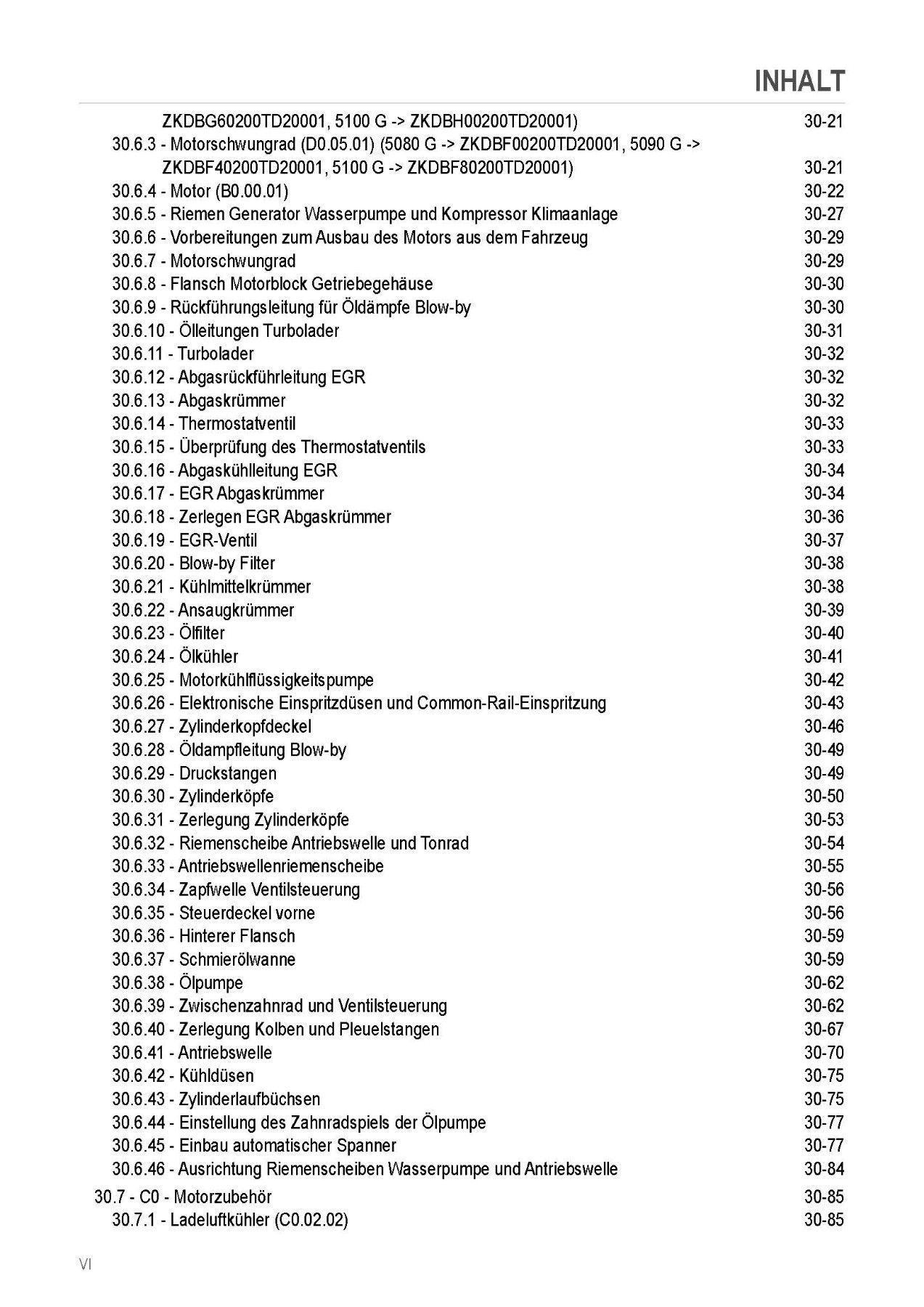 INHALT

ZKDBG60200TD20001, 5100 G -> ZKDBH00200TD20001) 30-21
30.6.3 - Motorschwungrad (D0.05.01) (5080 G -> ZKDBF00200TD20001, 5090 G -> ZKDBF40200TD20001, 5100 G -> ZKDBF80200TD20001) 30-21
30.6.4 - Motor (B0.00.01) 30-22
30.6.5 - Riemen Generator Wasserpumpe und Kompressor Klimaanlage 30-27
30.6.6 - Vorbereitungen zum Ausbau des Motors aus dem Fahrzeug 30-29
30.6.7 - Motorschwungrad 30-29
30.6.8 - Flansch Motorblock Getriebegehäuse 30-30
30.6.9 - Rückführungsleitung für Öldämpfe Blow-by 30-30
30.6.10 - Ölleitungen Turbolader 30-31
30.6.11 - Turbolader 30-32
30.6.12 - Abgasrückführleitung EGR 30-32
30.6.13 - Abgaskrümmer 30-32
30.6.14 - Thermostatventil 30-33
30.6.15 - Überprüfung des Thermostatventils 30-33
30.6.16 - Abgaskühlleitung EGR 30-34
30.6.17 - EGR Abgaskrümmer 30-34
30.6.18 - Zerlegen EGR Abgaskrümmer 30-36
30.6.19 - EGR-Ventil 30-37
30.6.20 - Blow-by Filter 30-38
30.6.21 - Kühlmittelkrümmer 30-38
30.6.22 - Ansaugkrümmer 30-39
30.6.23 - Ölfilter 30-40
30.6.24 - Ölkühler 30-41
30.6.25 - Motorkühlflüssigkeitspumpe 30-42
30.6.26 - Elektronische Einspritzdüsen und Common-Rail-Einspritzung 30-43
30.6.27 - Zylinderkopfdeckel 30-46
30.6.28 - Öldampfleitung Blow-by 30-49
30.6.29 - Druckstangen 30-49
30.6.30 - Zylinderköpfe 30-50
30.6.31 - Zerlegung Zylinderköpfe 30-53
30.6.32 - Riemenscheibe Antriebswelle und Tonrad 30-54
30.6.33 - Antriebswellenriemenscheibe 30-55
30.6.34 - Zapfwelle Ventilsteuerung 30-56
30.6.35 - Steuerdeckel vorne 30-56
30.6.36 - Hinterer Flansch 30-59
30.6.37 - Schmierölwanne 30-59
30.6.38 - Ölpumpe 30-62
30.6.39 - Zwischenzahnrad und Ventilsteuerung 30-62
30.6.40 - Zerlegung Kolben und Pleuelstangen 30-67
30.6.41 - Antriebswelle 30-70
30.6.42 - Kühldüsen 30-75
30.6.43 - Zylinderlaufbüchsen 30-75
30.6.44 - Einstellung des Zahnradspiels der Ölpumpe 30-77
30.6.45 - Einbau automatischer Spanner 30-77
30.6.46 - Ausrichtung Riemenscheiben Wasserpumpe und Antriebswelle 30-84
30.7 - C0 - Motorzubehör 30-85
30.7.1 - Ladeluftkühler (C0.02.02) 30-85

VI